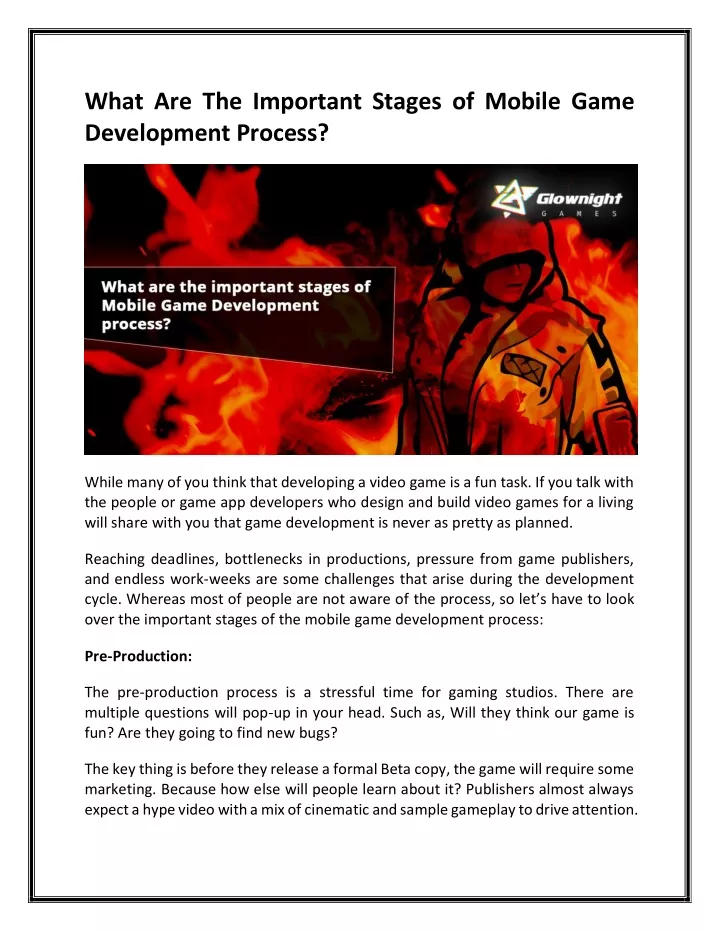 What Are The Important Stages of Mobile Game Development Process?

Glownight
GAMES

What are the important stages of Mobile Game Development process?

While many of you think that developing a video game is a fun task. If you talk with the people or game app developers who design and build video games for a living will share with you that game development is never as pretty as planned.

Reaching deadlines, bottlenecks in productions, pressure from game publishers, and endless work-weeks are some challenges that arise during the development cycle. Whereas most of people are not aware of the process, so let's have to look over the important stages of the mobile game development process:

Pre-Production:

The pre-production process is a stressful time for gaming studios. There are multiple questions will pop-up in your head. Such as, Will they think our game is fun? Are they going to find new bugs?

The key thing is before they release a formal Beta copy, the game will require some marketing. Because how else will people learn about it? Publishers almost always expect a hype video with a mix of cinematic and sample gameplay to drive attention.